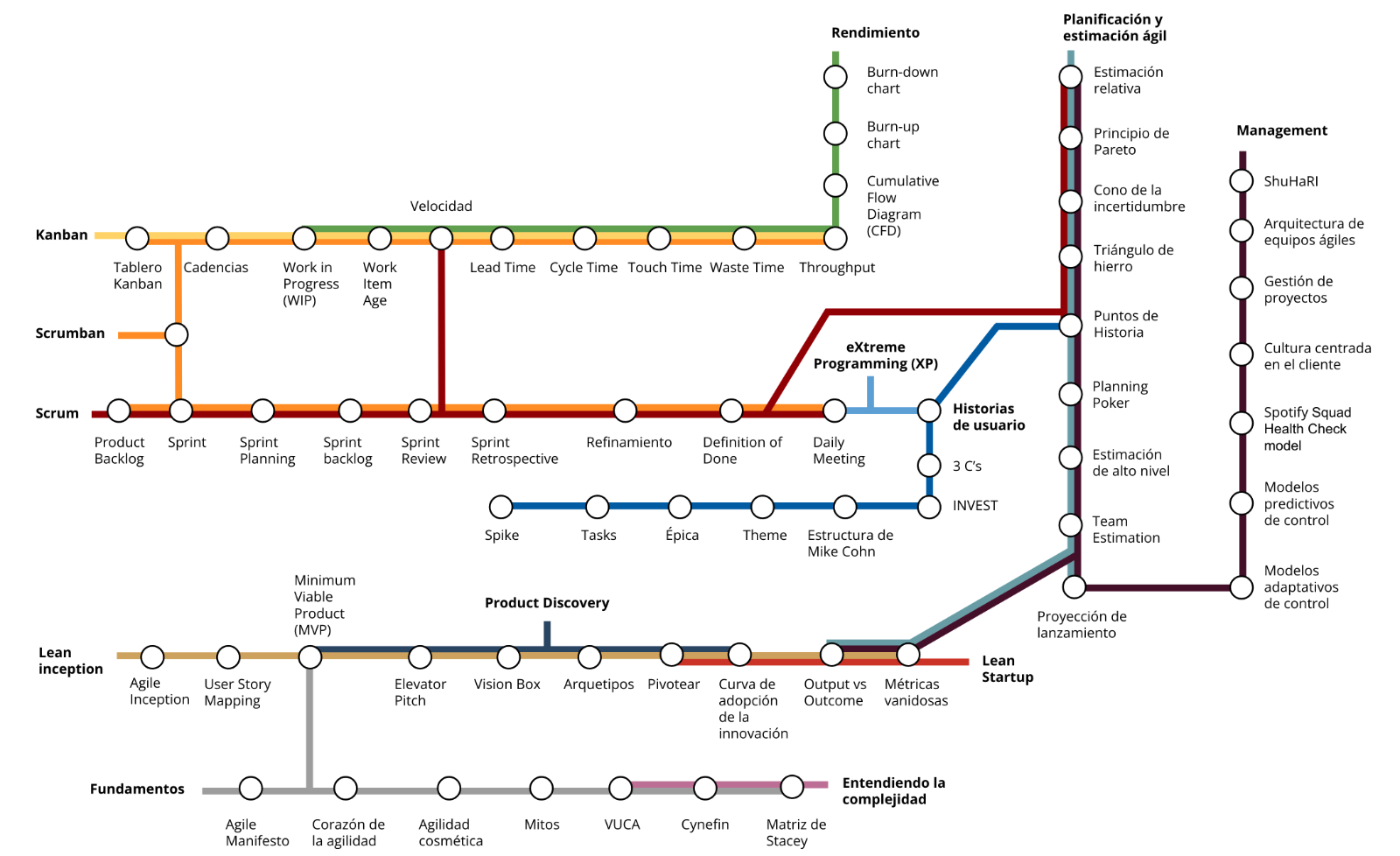 Rendimiento

Burn-down chart

Burn-up chart

Cumulative Flow Diagram (CFD)

Planificación y estimación ágil

Estimación relativa

Principio de Pareto

Cono de la incertidumbre

Triángulo de hierro

Puntos de Historia

Planning Poker

Estimación de alto nivel

Team Estimation

Proyección de lanzamiento

Management

ShuHaRI

Arquitectura de equipos ágiles

Gestión de proyectos

Cultura centrada en el cliente

Spotify Squad Health Check model

Modelos predictivos de control

Modelos adaptativos de control

Velocidad

Kanban

Tablero Kanban

Cadencias

Work in Progress (WIP)

Work Item Age

Lead Time

Cycle Time

Touch Time

Waste Time

Throughput

Scrumban

eXtreme Programming (XP)

Scrum

Product Backlog

Sprint

Sprint Planning

Sprint backlog

Sprint Review

Sprint Retrospective

Refinamiento

Definition of Done

Daily Meeting

Historias de usuario

3 C's

INVEST

Spike

Tasks

Épica

Theme

Estructura de Mike Cohn

Minimum Viable Product (MVP)

Product Discovery

Lean inception

Agile Inception

User Story Mapping

Elevator Pitch

Vision Box

Arquetipos

Pivotear

Curva de adopción de la innovación

Output vs Outcome

Métricas vanidosas

Lean Startup

Fundamentos

Agile Manifesto

Corazón de la agilidad

Agilidad cosmética

Mitos

VUCA

Cynefin

Matriz de Stacey

Entendiendo la complejidad